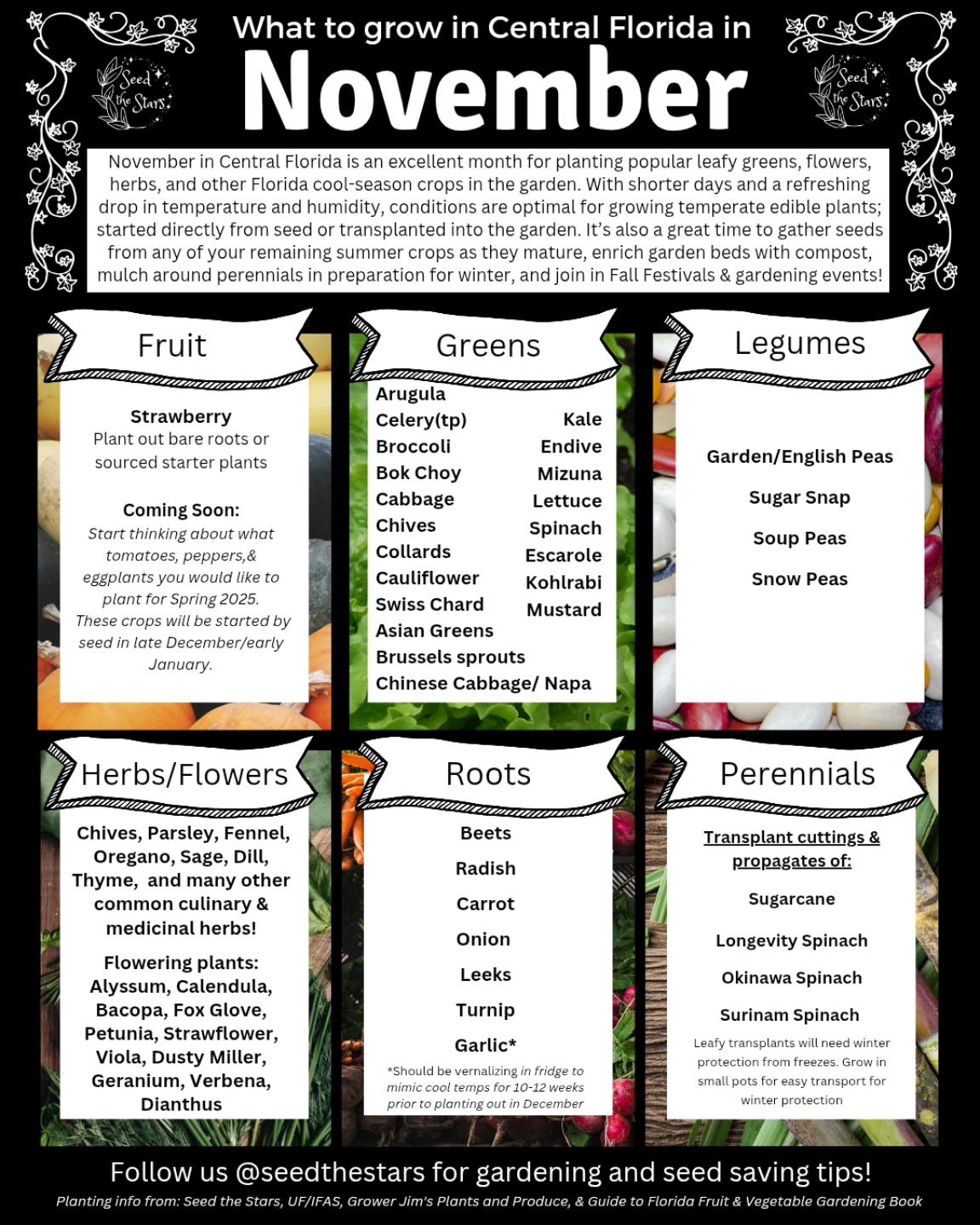 Seed the Stars

What to grow in Central Florida in

November

Seed the Stars

November in Central Florida is an excellent month for planting popular leafy greens, flowers, herbs, and other Florida cool-season crops in the garden. With shorter days and a refreshing drop in temperature and humidity, conditions are optimal for growing temperate edible plants; started directly from seed or transplanted into the garden. It's also a great time to gather seeds from any of your remaining summer crops as they mature, enrich garden beds with compost, mulch around perennials in preparation for winter, and join in Fall Festivals & gardening events!

Fruit

Strawberry
Plant out bare roots or sourced starter plants

Coming Soon:
Start thinking about what tomatoes, peppers,& eggplants you would like to plant for Spring 2025. These crops will be started by seed in late December/early January.

Greens

Arugula
Celery(tp)
Broccoli
Bok Choy
Cabbage
Chives
Collards
Cauliflower
Swiss Chard
Asian Greens
Brussels sprouts
Chinese Cabbage/ Napa

Kale
Endive
Mizuna
Lettuce
Spinach
Escarole
Kohlrabi
Mustard

Legumes

Garden/English Peas

Sugar Snap

Soup Peas

Snow Peas

Herbs/Flowers

Chives, Parsley, Fennel, Oregano, Sage, Dill, Thyme, and many other common culinary & medicinal herbs!

Flowering plants: Alyssum, Calendula, Bacopa, Fox Glove, Petunia, Strawflower, Viola, Dusty Miller, Geranium, Verbena, Dianthus

Roots

Beets

Radish

Carrot

Onion

Leeks

Turnip

Garlic*

*Should be vernalizing in fridge to mimic cool temps for 10-12 weeks prior to planting out in December

Perennials

Transplant cuttings & propagates of:

Sugarcane

Longevity Spinach

Okinawa Spinach

Surinam Spinach

Leafy transplants will need winter protection from freezes. Grow in small pots for easy transport for winter protection

Follow us @seedthestars for gardening and seed saving tips!

Planting info from: Seed the Stars, UF/IFAS, Grower Jim's Plants and Produce, & Guide to Florida Fruit & Vegetable Gardening Book